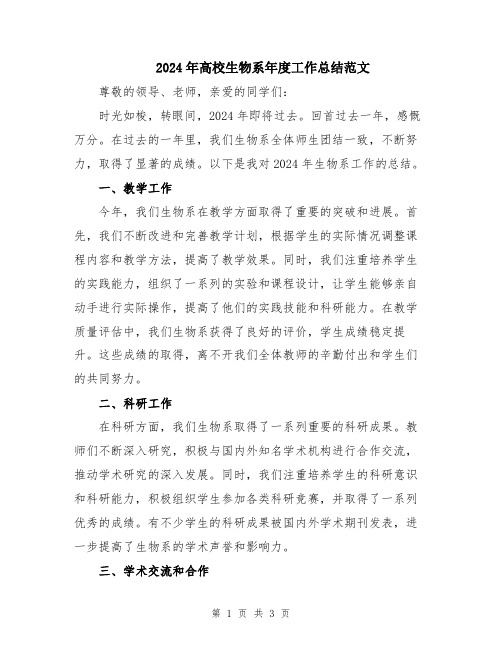 2024年高校生物系年度工作总结范文

尊敬的领导、老师，亲爱的同学们：

时光如梭，转眼间，2024年即将过去。回首过去一年，感慨万分。在过去的一年里，我们生物系全体师生团结一致，不断努力，取得了显著的成绩。以下是我对2024年生物系工作的总结。

一、教学工作

今年，我们生物系在教学方面取得了重要的突破和进展。首先，我们不断改进和完善教学计划，根据学生的实际情况调整课程内容和教学方法，提高了教学效果。同时，我们注重培养学生的实践能力，组织了一系列的实验和课程设计，让学生能够亲自动手进行实际操作，提高了他们的实践技能和科研能力。在教学质量评估中，我们生物系获得了良好的评价，学生成绩稳定提升。这些成绩的取得，离不开我们全体教师的辛勤付出和学生们的共同努力。

二、科研工作

在科研方面，我们生物系取得了一系列重要的科研成果。教师们不断深入研究，积极与国内外知名学术机构进行合作交流，推动学术研究的深入发展。同时，我们注重培养学生的科研意识和科研能力，积极组织学生参加各类科研竞赛，并取得了一系列优秀的成绩。有不少学生的科研成果被国内外学术期刊发表，进一步提高了生物系的学术声誉和影响力。

三、学术交流和合作

第 1 页 共 3 页